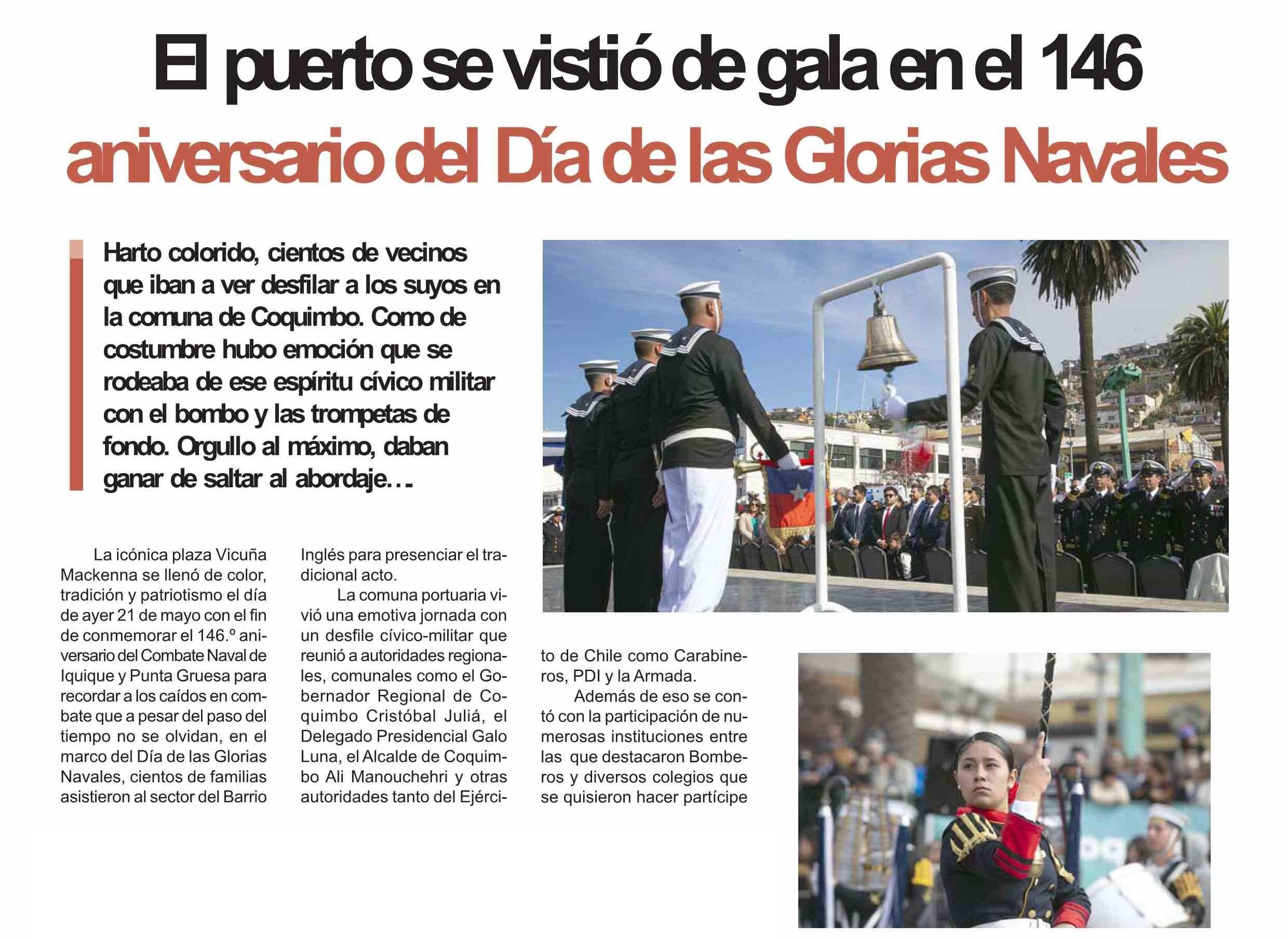 El puerto se vistió de gala en el 146 aniversario del Día de las Glorias Navales

Harto colorido, cientos de vecinos que iban a ver desfilar a los suyos en la comuna de Coquimbo. Como de costumbre hubo emoción que se rodeaba de ese espíritu cívico militar con el bombo y las trompetas de fondo. Orgullo al máximo, daban ganar de saltar al abordaje…

La icónica plaza Vicuña Mackenna se llenó de color, tradición y patriotismo el día de ayer 21 de mayo con el fin de conmemorar el 146.º aniversario del Combate Naval de Iquique y Punta Gruesa para recordar a los caídos en combate que a pesar del paso del tiempo no se olvidan, en el marco del Día de las Glorias Navales, cientos de familias asistieron al sector del Barrio Inglés para presenciar el tradicional acto.

La comuna portuaria vivió una emotiva jornada con un desfile cívico-militar que reunió a autoridades regionales, comunales como el Gobernador Regional de Coquimbo Cristóbal Juliá, el Delegado Presidencial Galo Luna, el Alcalde de Coquimbo Ali Manouchehri y otras autoridades tanto del Ejército de Chile como Carabineros, PDI y la Armada.

Además de eso se contó con la participación de numerosas instituciones entre las que destacaron Bomberos y diversos colegios que se quisieron hacer partícipe